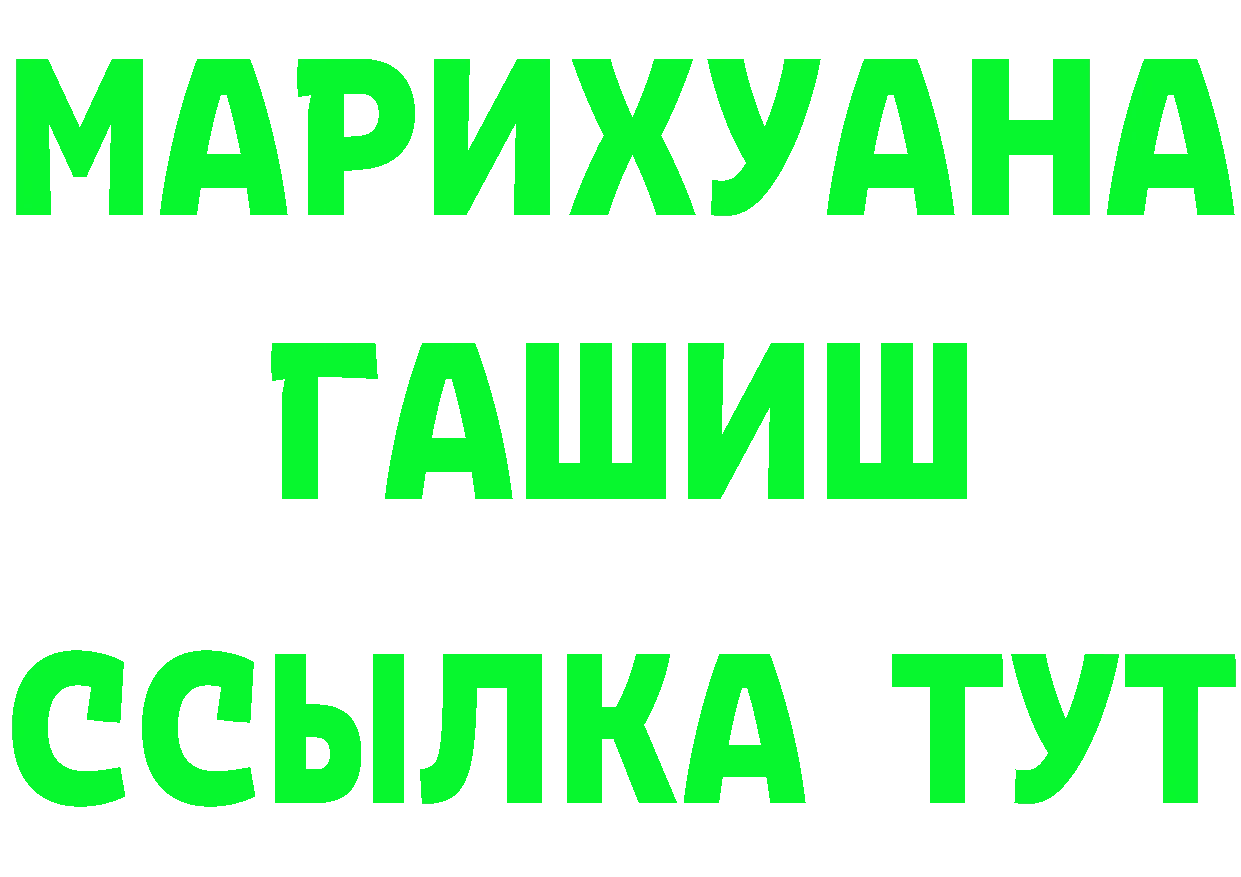 МАРИХУАНА
ГАШИШ
ССЫЛКА ТУТ